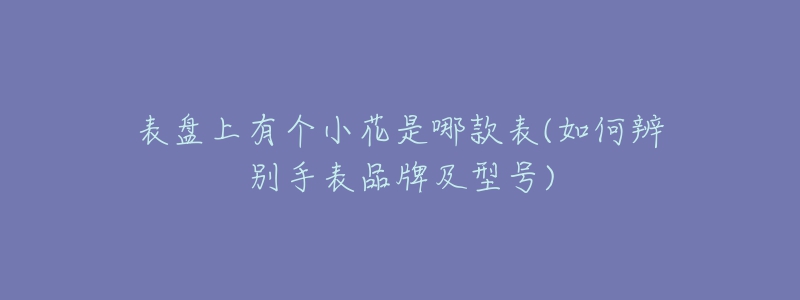 表盘上有个小花是哪款表(如何辨别手表品牌及型号)